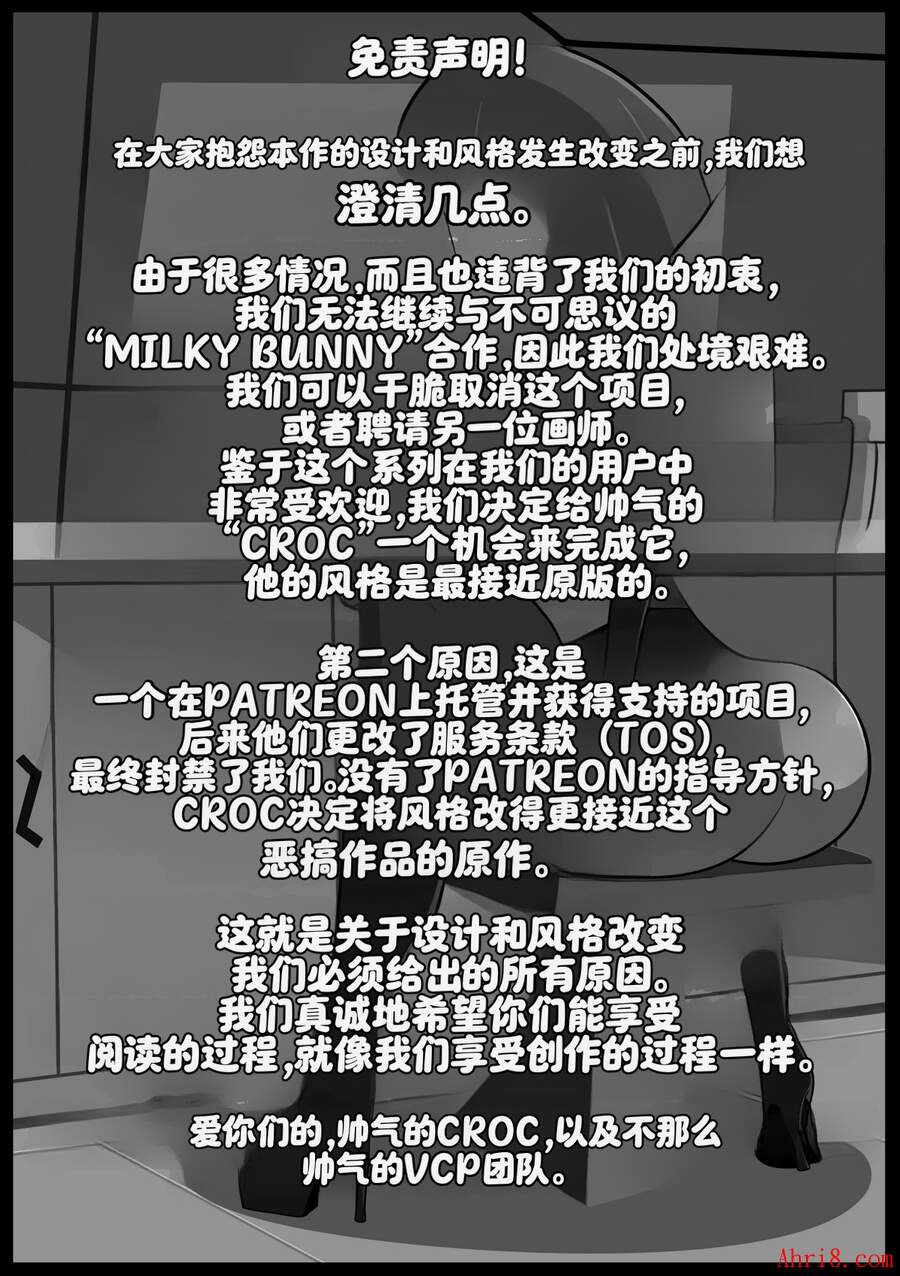 免责声明!

在大家抱怨本作的设计和风格发生改变之前,我们想澄清几点。

由于很多情况,而且也违背了我们的初衷,我们无法继续与不可思议的“MILKY BUNNY”合作,因此我们处境艰难。我们可以干脆取消这个项目,或者聘请另一位画师。鉴于这个系列在我们的用户中非常受欢迎,我们决定给帅气的“CROC”一个机会来完成它,他的风格是最接近原版的。

第二个原因,这是一个在PATREON上托管并获得支持的项目,后来他们更改了服务条款(TOS),最终封禁了我们。没有了PATREON的指导方针,CROC决定将风格改得更接近这个恶搞作品的原作。

这就是关于设计和风格改变我们必须给出的所有原因。我们真诚地希望你们能享受阅读的过程,就像我们享受创作的过程一样。

爱你们的,帅气的CROC,以及不那么帅气的VCP团队。

Ahri8.com